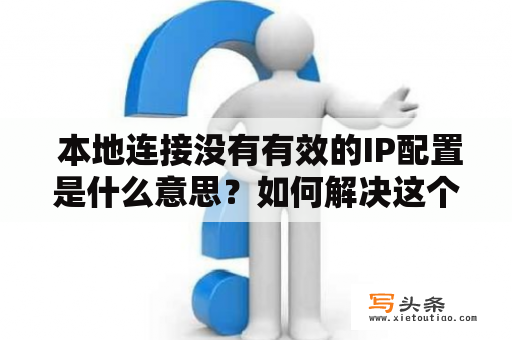 本地连接没有有效的IP配置是什么意思？如何解决这个

写头条
www.xietoutiao.com